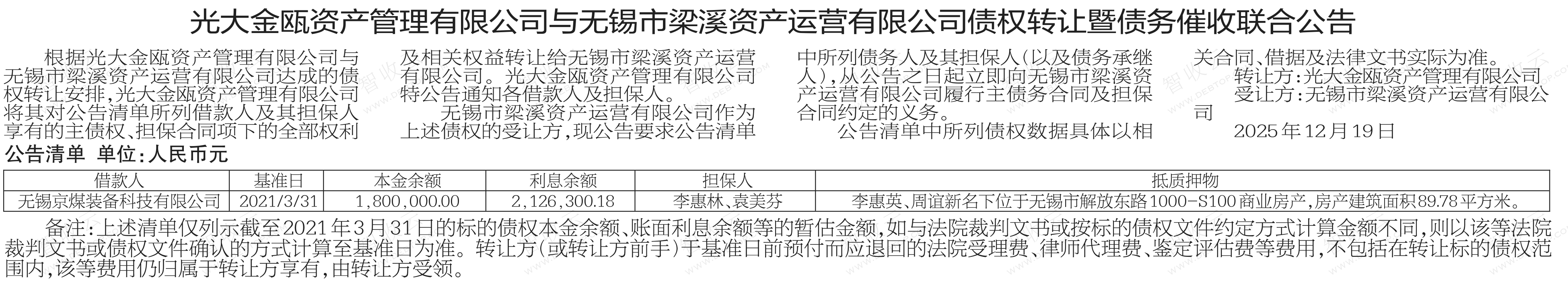 光大金瓯资产管理有限公司与无锡市梁溪资产运营有限公司债权转让暨债务催收联合公告

根据光大金瓯资产管理有限公司与无锡市梁溪资产运营有限公司达成的债权转让安排，光大金瓯资产管理有限公司将其对公告清单所列借款人及其担保人享有的主债权、担保合同项下的全部权利及相关权益转让给无锡市梁溪资产运营有限公司。光大金瓯资产管理有限公司特公告通知各借款人及担保人。

无锡市梁溪资产运营有限公司作为上述债权的受让方，现公告要求公告清单中所列债务人及其担保人（以及债务承继人），从公告之日起立即向无锡市梁溪资产运营有限公司履行主债务合同及担保合同约定的义务。

公告清单中所列债权数据具体以相关合同、借据及法律文书实际为准。

转让方：光大金瓯资产管理有限公司
受让方：无锡市梁溪资产运营有限公司
2025年12月19日

公告清单 单位：人民币元

| 借款人 | 基准日 | 本金余额 | 利息余额 | 担保人 | 抵质押物 |
|---|---|---|---|---|---|
| 无锡京煤装备科技有限公司 | 2021/3/31 | 1,800,000.00 | 2,126,300.18 | 李惠林、袁美芬 | 李惠英、周谊新名下位于无锡市解放东路1000-S100商业房产，房产建筑面积89.78平方米。 |

备注：上述清单仅列示截至2021年3月31日的标的债权本金余额、账面利息余额等的暂估金额，如与法院裁判文书或按标的债权文件约定方式计算金额不同，则以该等法院裁判文书或债权文件确认的方式计算至基准日为准。转让方（或转让方前手）于基准日前预付而应退回的法院受理费、律师代理费、鉴定评估费等费用，不包括在转让标的债权范围内，该等费用仍归属于转让方享有，由转让方受领。